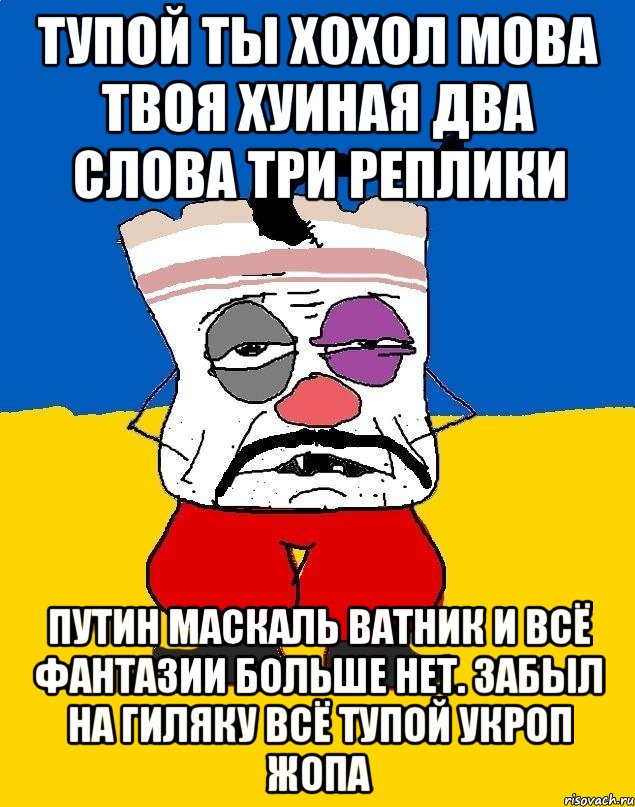 ТУПОЙ ТЫ ХОХОЛ МОВА ТВОЯ ХУИНАЯ ДВА СЛОВА ТРИ РЕПЛИКИ

ПУТИН МАСКАЛЬ ВАТНИК И ВСЁ ФАНТАЗИИ БОЛЬШЕ НЕТ. ЗАБЫЛ НА ГИЛЯКУ ВСЁ ТУПОЙ УКРОП ЖОПА

risovach.ru